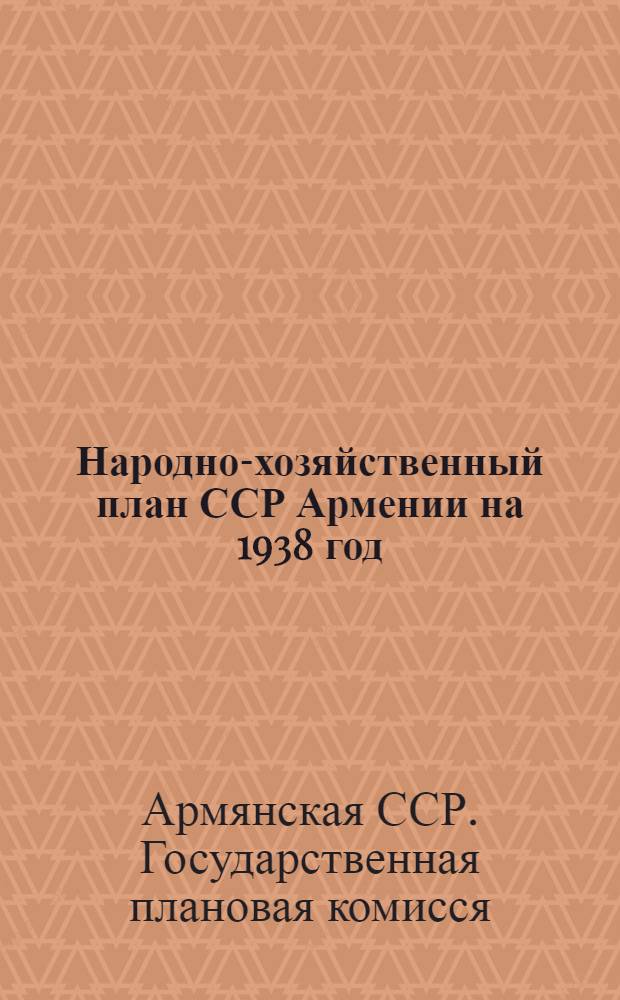 Народно-хозяйственный план ССР Армении на 1938 год

Армянская ССР. Государственная плановая комисся